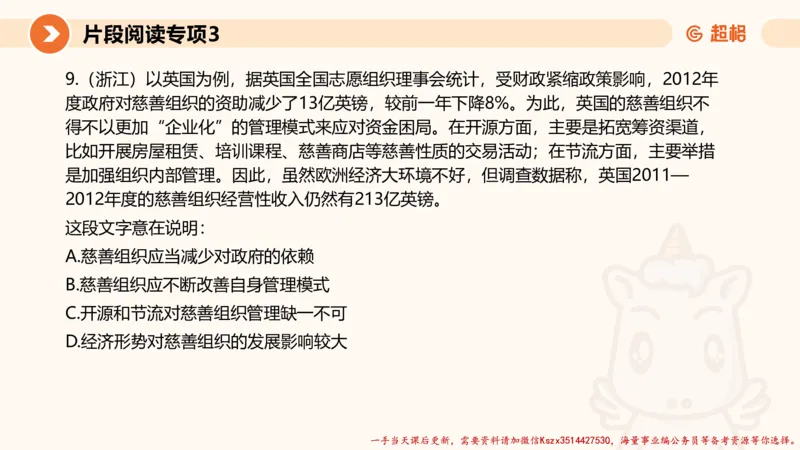 片段阅读专项3

超格

9.（浙江）以英国为例，据英国全国志愿组织理事会统计，受财政紧缩政策影响，2012年度政府对慈善组织的资助减少了13亿英镑，较前一年下降8%。为此，英国的慈善组织不得不以更加“企业化”的管理模式来应对资金困局。在开源方面，主要是拓宽筹资渠道，比如开展房屋租赁、培训课程、慈善商店等慈善性质的交易活动；在节流方面，主要举措是加强组织内部管理。因此，虽然欧洲经济大环境不好，但调查数据称，英国2011—2012年度的慈善组织经营性收入仍然有213亿英镑。

这段文字意在说明：

A.慈善组织应当减少对政府的依赖

B.慈善组织应不断改善自身管理模式

C.开源和节流对慈善组织管理缺一不可

D.经济形势对慈善组织的发展影响较大

一手当天课后更新，需要资料请加微信Kszx3514427530，海量事业编公务员等备考资源等你选择。